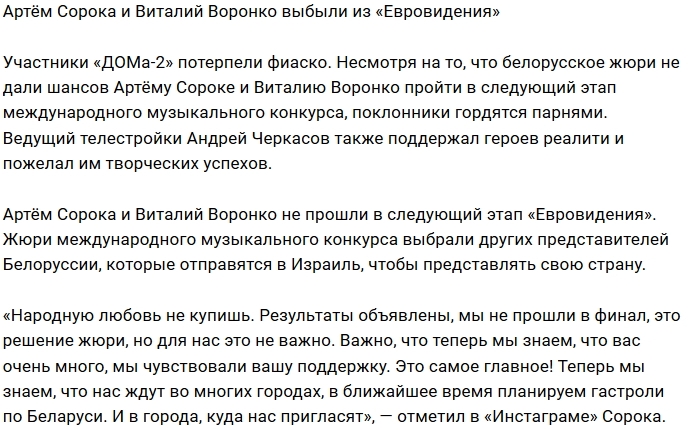 Артём Сорока и Виталий Воронко выбыли из «Евровидения»

Участники «ДОМа-2» потерпели фиаско. Несмотря на то, что белорусское жюри не дали шансов Артёму Сороке и Виталию Воронко пройти в следующий этап международного музыкального конкурса, поклонники гордятся парнями. Ведущий телестройки Андрей Черкасов также поддержал героев реалити и пожелал им творческих успехов.

Артём Сорока и Виталий Воронко не прошли в следующий этап «Евровидения». Жюри международного музыкального конкурса выбрали других представителей Белоруссии, которые отправятся в Израиль, чтобы представлять свою страну.

«Народную любовь не купишь. Результаты объявлены, мы не прошли в финал, это решение жюри, но для нас это не важно. Важно, что теперь мы знаем, что вас очень много, мы чувствовали вашу поддержку. Это самое главное! Теперь мы знаем, что нас ждут во многих городах, в ближайшее время планируем гастроли по Беларуси. И в города, куда нас пригласят», — отметил в «Инстаграме» Сорока.